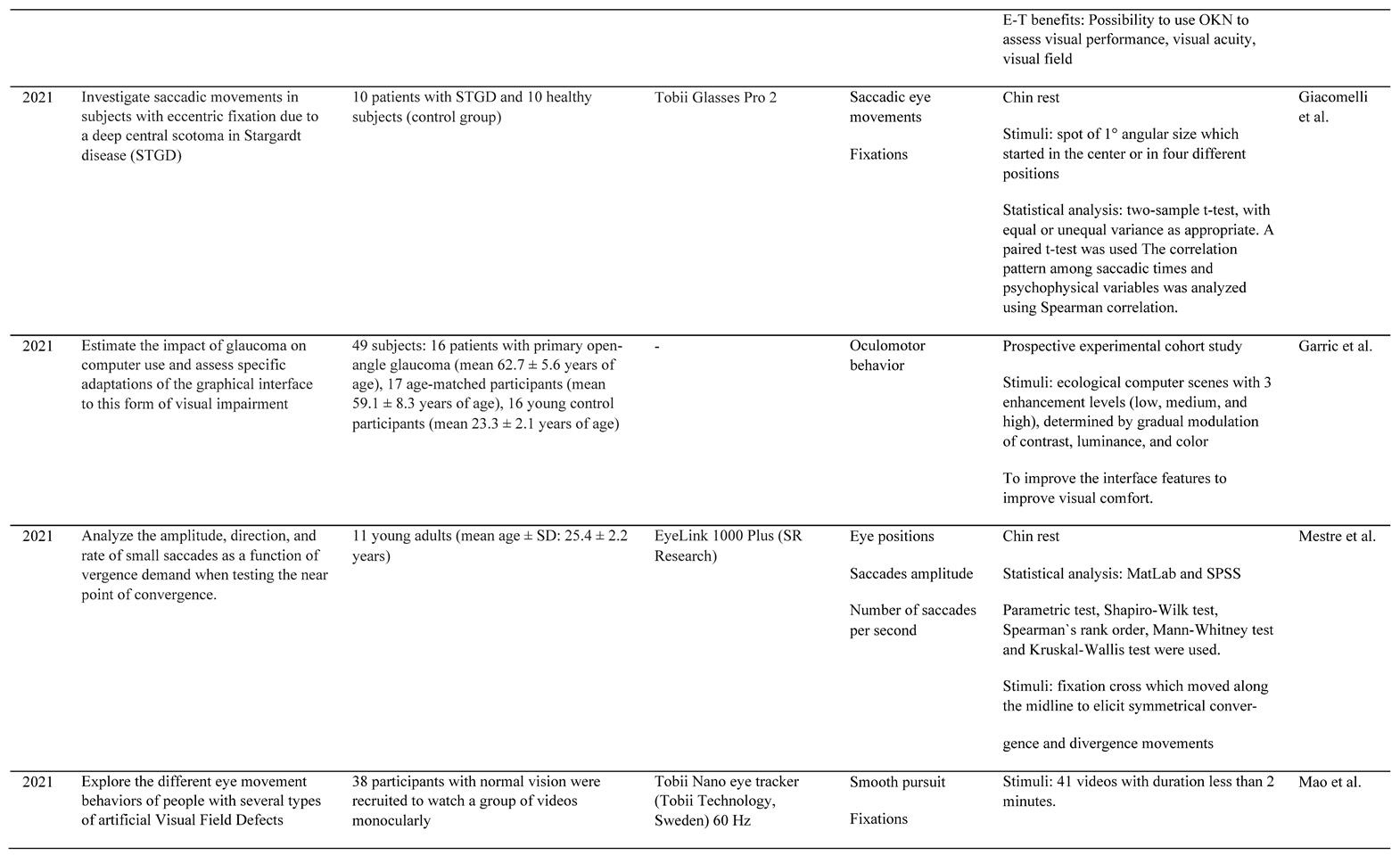 |  |  |  |  |  | E-T benefits: Possibility to use OKN to assess visual performance, visual acuity, visual field |  |
|---|---|---|---|---|---|---|
| 2021 | Investigate saccadic movements in subjects with eccentric fixation due to a deep central scotoma in Stargardt disease (STGD) | 10 patients with STGD and 10 healthy subjects (control group) | Tobii Glasses Pro 2 | Saccadic eye movements Fixations | Chin rest Stimuli: spot of 1° angular size which started in the center or in four different positions Statistical analysis: two-sample t-test, with equal or unequal variance as appropriate. A paired t-test was used The correlation pattern among saccadic times and psychophysical variables was analyzed using Spearman correlation. | Giacomelli et al. |
| 2021 | Estimate the impact of glaucoma on computer use and assess specific adaptations of the graphical interface to this form of visual impairment | 49 subjects: 16 patients with primary open-angle glaucoma (mean 62.7 ± 5.6 years of age), 17 age-matched participants (mean 59.1 ± 8.3 years of age), 16 young control participants (mean 23.3 ± 2.1 years of age) | - | Oculomotor behavior | Prospective experimental cohort study Stimuli: ecological computer scenes with 3 enhancement levels (low, medium, and high), determined by gradual modulation of contrast, luminance, and color To improve the interface features to improve visual comfort. | Garric et al. |
| 2021 | Analyze the amplitude, direction, and rate of small saccades as a function of vergence demand when testing the near point of convergence. | 11 young adults (mean age ± SD: 25.4 ± 2.2 years) | EyeLink 1000 Plus (SR Research) | Eye positions Saccades amplitude Number of saccades per second | Chin rest Statistical analysis: MatLab and SPSS Parametric test, Shapiro-Wilk test, Spearman`s rank order, Mann-Whitney test and Kruskal-Wallis test were used. Stimuli: fixation cross which moved along the midline to elicit symmetrical convergence and divergence movements | Mestre et al. |
| 2021 | Explore the different eye movement behaviors of people with several types of artificial Visual Field Defects | 38 participants with normal vision were recruited to watch a group of videos monocularly | Tobii Nano eye tracker (Tobii Technology, Sweden) 60 Hz | Smooth pursuit Fixations | Stimuli: 41 videos with duration less than 2 minutes. | Mao et al. |